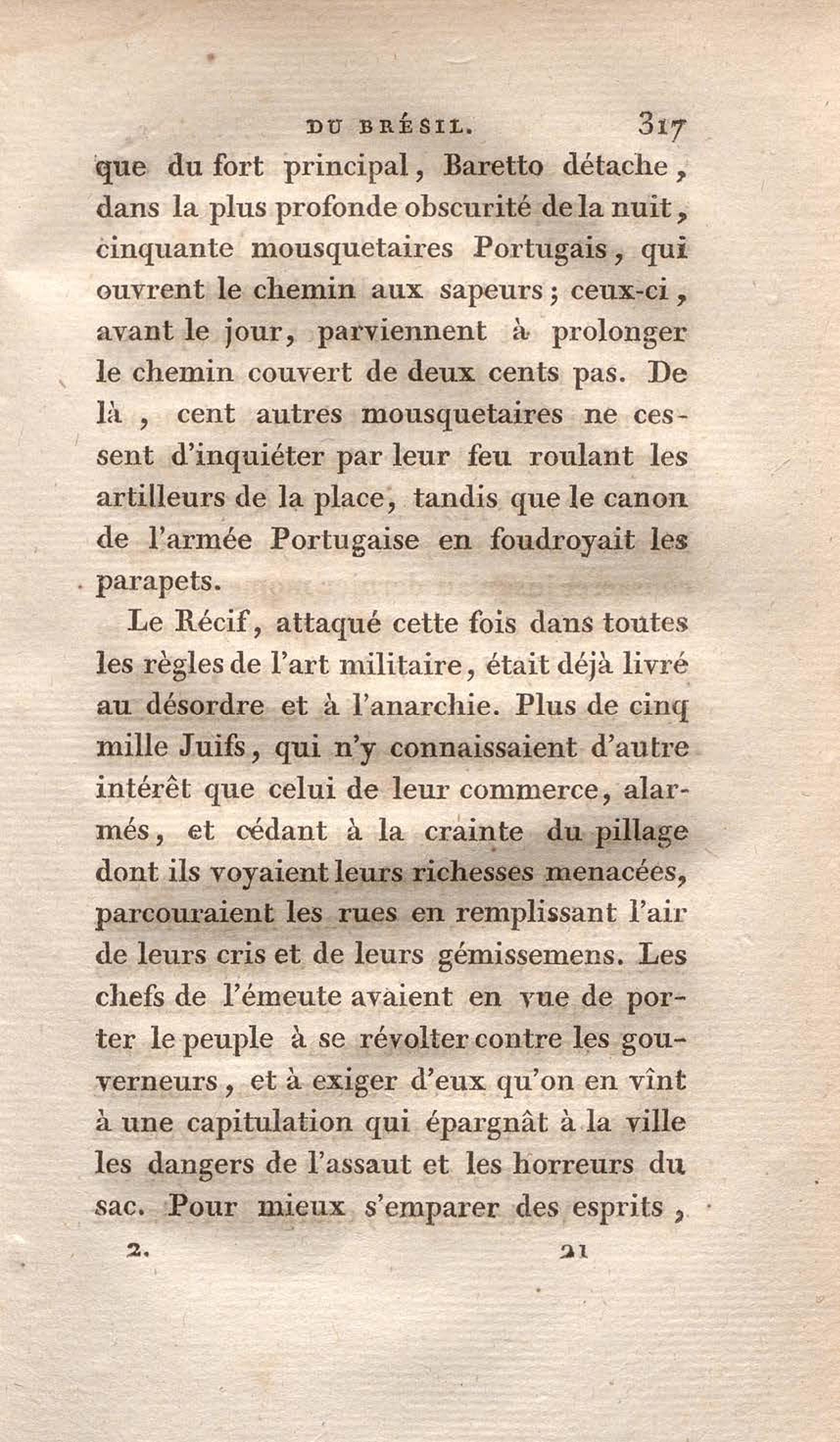 DU BRÉSIL. 317

que du fort principal, Baretto détache, dans la plus profonde obscurité de la nuit, cinquante mousquetaires Portugais, qui ouvrent le chemin aux sapeurs; ceux-ci, avant le jour, parviennent à prolonger le chemin couvert de deux cents pas. De là, cent autres mousquetaires ne cessent d'inquiéter par leur feu roulant les artilleurs de la place, tandis que le canon de l'armée Portugaise en foudroyait les parapets.

Le Récif, attaqué cette fois dans toutes les règles de l'art militaire, était déjà livré au désordre et à l'anarchie. Plus de cinq mille Juifs, qui n'y connaissaient d'autre intérêt que celui de leur commerce, alarmés, et cédant à la crainte du pillage dont ils voyaient leurs richesses menacées, parcouraient les rues en remplissant l'air de leurs cris et de leurs gémissemens. Les chefs de l'émeute avaient en vue de porter le peuple à se révolter contre les gouverneurs, et à exiger d'eux qu'on en vînt à une capitulation qui épargnât à la ville les dangers de l'assaut et les horreurs du sac. Pour mieux s'emparer des esprits,

2. 21